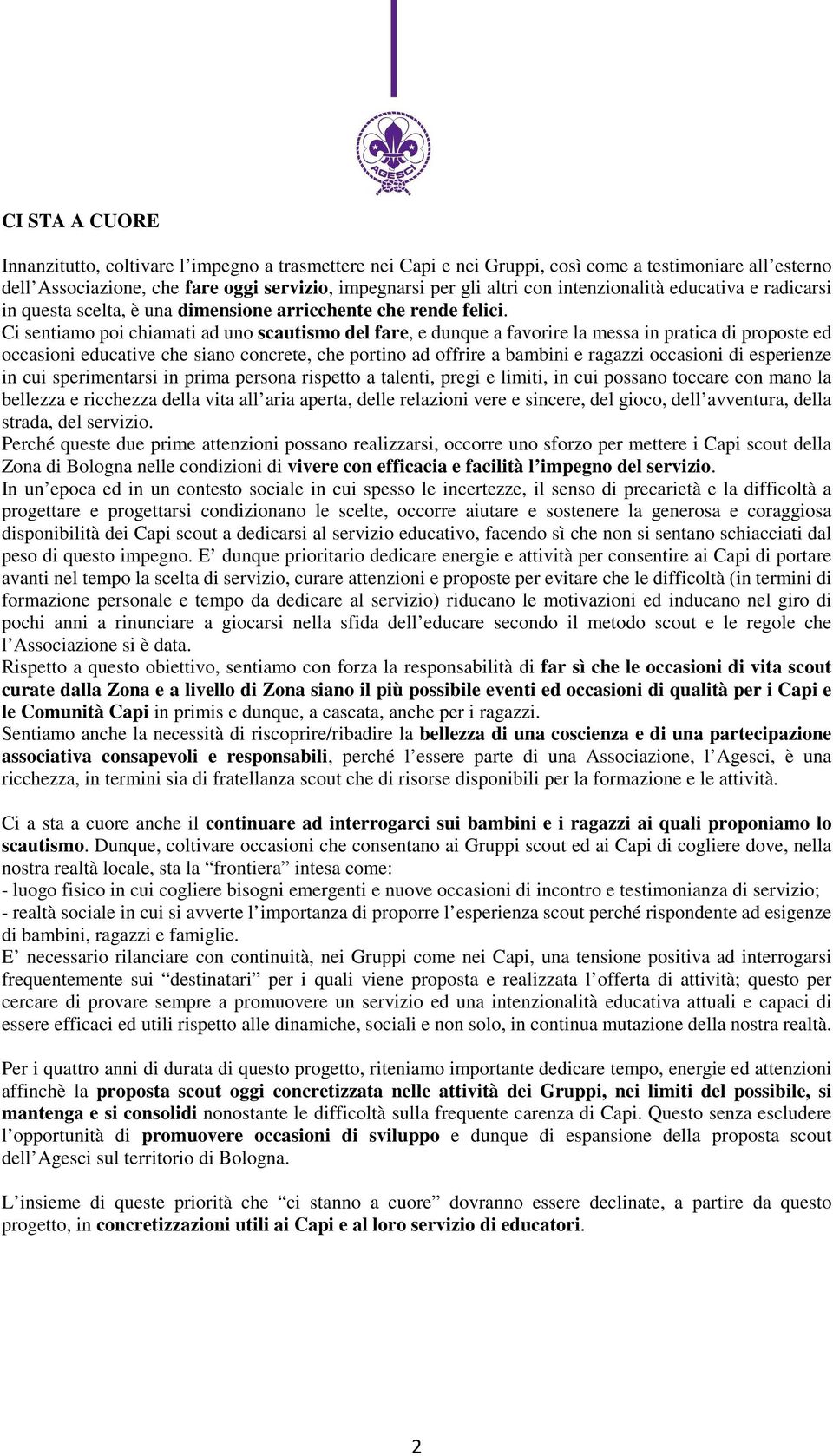 AGESCI

CI STA A CUORE

Innanzitutto, coltivare l'impegno a trasmettere nei Capi e nei Gruppi, così come a testimoniare all'esterno dell'Associazione, che fare oggi servizio, impegnarsi per gli altri con intenzionalità educativa e radicarsi in questa scelta, è una dimensione arricchente che rende felici.
Ci sentiamo poi chiamati ad uno scautismo del fare, e dunque a favorire la messa in pratica di proposte ed occasioni educative che siano concrete, che portino ad offrire a bambini e ragazzi occasioni di esperienze in cui sperimentarsi in prima persona rispetto a talenti, pregi e limiti, in cui possano toccare con mano la bellezza e ricchezza della vita all'aria aperta, delle relazioni vere e sincere, del gioco, dell'avventura, della strada, del servizio.
Perché queste due prime attenzioni possano realizzarsi, occorre uno sforzo per mettere i Capi scout della Zona di Bologna nelle condizioni di vivere con efficacia e facilità l'impegno del servizio.
In un'epoca ed in un contesto sociale in cui spesso le incertezze, il senso di precarietà e la difficoltà a progettare e progettarsi condizionano le scelte, occorre aiutare e sostenere la generosa e coraggiosa disponibilità dei Capi scout a dedicarsi al servizio educativo, facendo sì che non si sentano schiacciati dal peso di questo impegno. E' dunque prioritario dedicare energie e attività per consentire ai Capi di portare avanti nel tempo la scelta di servizio, curare attenzioni e proposte per evitare che le difficoltà (in termini di formazione personale e tempo da dedicare al servizio) riducano le motivazioni ed inducano nel giro di pochi anni a rinunciare a giocarsi nella sfida dell'educare secondo il metodo scout e le regole che l'Associazione si è data.
Rispetto a questo obiettivo, sentiamo con forza la responsabilità di far sì che le occasioni di vita scout curate dalla Zona e a livello di Zona siano il più possibile eventi ed occasioni di qualità per i Capi e le Comunità Capi in primis e dunque, a cascata, anche per i ragazzi.
Sentiamo anche la necessità di riscoprire/ribadire la bellezza di una coscienza e di una partecipazione associativa consapevoli e responsabili, perché l'essere parte di una Associazione, l'Agesci, è una ricchezza, in termini sia di fratellanza scout che di risorse disponibili per la formazione e le attività.

Ci a sta a cuore anche il continuare ad interrogarci sui bambini e i ragazzi ai quali proponiamo lo scautismo. Dunque, coltivare occasioni che consentano ai Gruppi scout ed ai Capi di cogliere dove, nella nostra realtà locale, sta la "frontiera" intesa come:
- luogo fisico in cui cogliere bisogni emergenti e nuove occasioni di incontro e testimonianza di servizio;
- realtà sociale in cui si avverte l'importanza di proporre l'esperienza scout perché rispondente ad esigenze di bambini, ragazzi e famiglie.
E' necessario rilanciare con continuità, nei Gruppi come nei Capi, una tensione positiva ad interrogarsi frequentemente sui "destinatari" per i quali viene proposta e realizzata l'offerta di attività; questo per cercare di provare sempre a promuovere un servizio ed una intenzionalità educativa attuali e capaci di essere efficaci ed utili rispetto alle dinamiche, sociali e non solo, in continua mutazione della nostra realtà.

Per i quattro anni di durata di questo progetto, riteniamo importante dedicare tempo, energie ed attenzioni affinchè la proposta scout oggi concretizzata nelle attività dei Gruppi, nei limiti del possibile, si mantenga e si consolidi nonostante le difficoltà sulla frequente carenza di Capi. Questo senza escludere l'opportunità di promuovere occasioni di sviluppo e dunque di espansione della proposta scout dell'Agesci sul territorio di Bologna.

L'insieme di queste priorità che "ci stanno a cuore" dovranno essere declinate, a partire da questo progetto, in concretizzazioni utili ai Capi e al loro servizio di educatori.

2